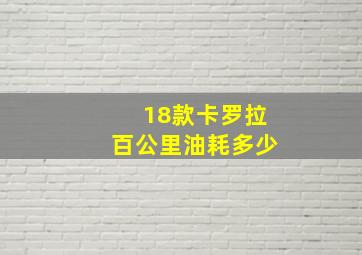 18款卡罗拉
百公里油耗多少